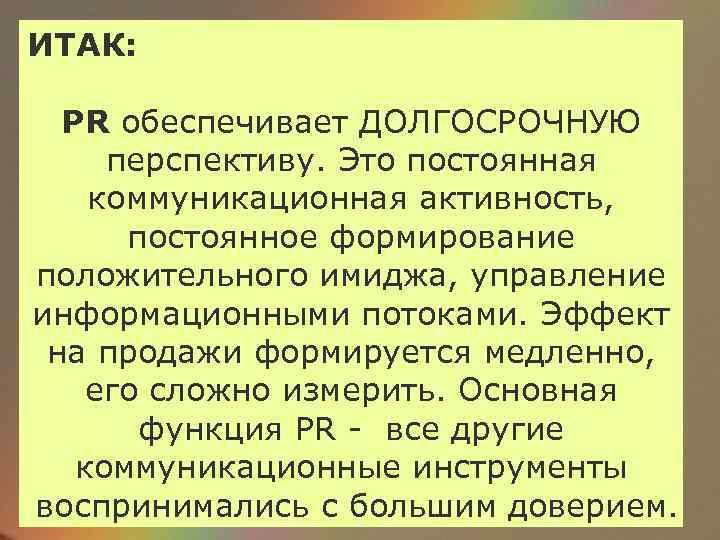 ИТАК:

PR обеспечивает ДОЛГОСРОЧНУЮ перспективу. Это постоянная коммуникационная активность, постоянное формирование положительного имиджа, управление информационными потоками. Эффект на продажи формируется медленно, его сложно измерить. Основная функция PR - все другие коммуникационные инструменты воспринимались с большим доверием.